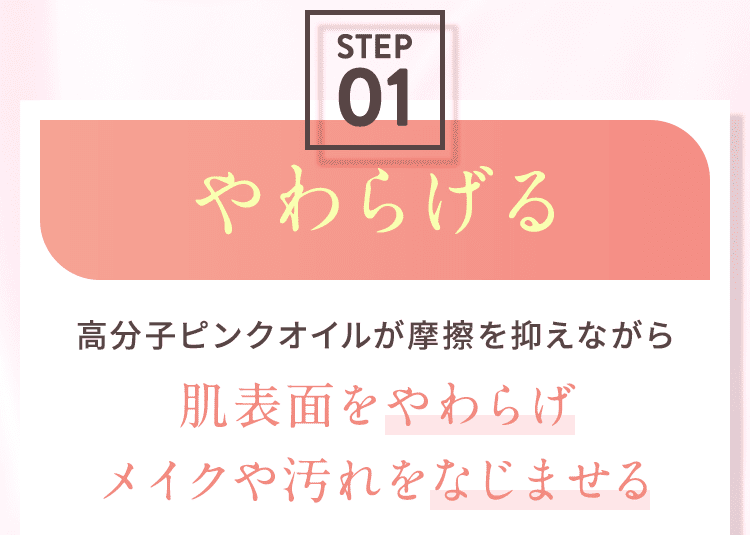 STEP
01

やわらげる

高分子ピンクオイルが摩擦を抑えながら

肌表面をやわらげ
メイクや汚れをなじませる